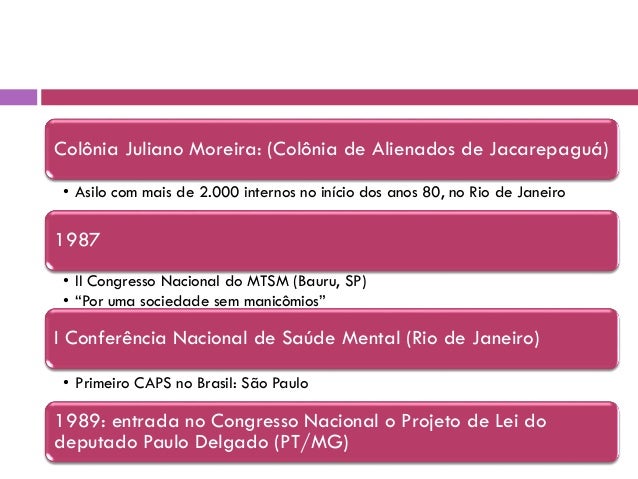 Colônia Juliano Moreira: (Colônia de Alienados de Jacarepaguá)

• Asilo com mais de 2.000 internos no início dos anos 80, no Rio de Janeiro

1987

• II Congresso Nacional do MTSM (Bauru, SP)
• "Por uma sociedade sem manicômios"

I Conferência Nacional de Saúde Mental (Rio de Janeiro)

• Primeiro CAPS no Brasil: São Paulo

1989: entrada no Congresso Nacional o Projeto de Lei do deputado Paulo Delgado (PT/MG)